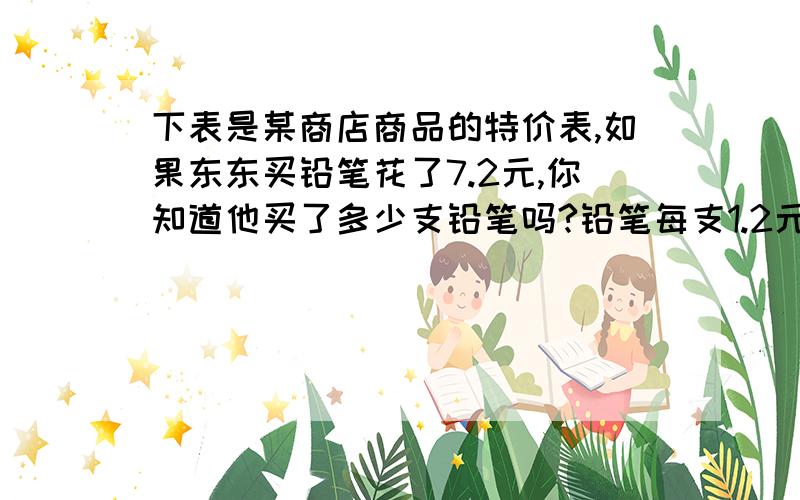 下表是某商店商品的特价表,如果东东买铅笔花了7.2元,你知道他买了多少支铅笔吗?铅笔每支1.2元